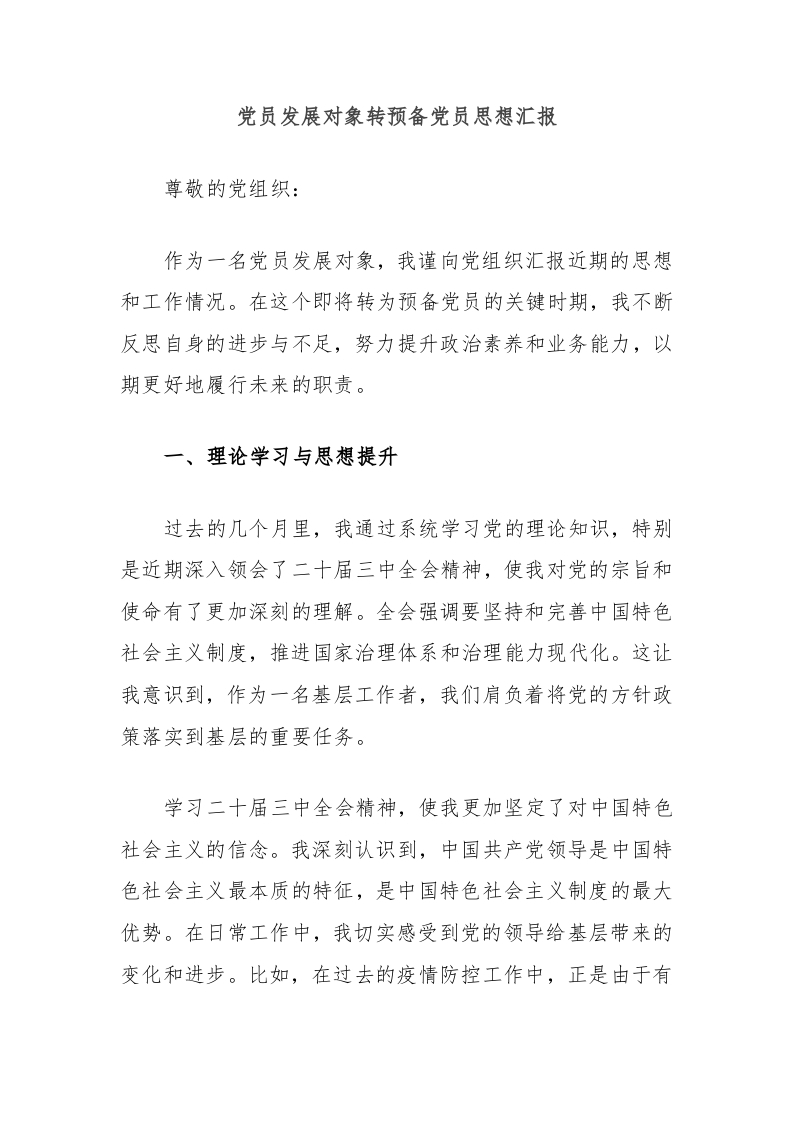 党员发展对象转预备党员思想汇报

尊敬的党组织：

作为一名党员发展对象，我谨向党组织汇报近期的思想和工作情况。在这个即将转为预备党员的关键时期，我不断反思自身的进步与不足，努力提升政治素养和业务能力，以期更好地履行未来的职责。

一、理论学习与思想提升

过去的几个月里，我通过系统学习党的理论知识，特别是近期深入领会了二十届三中全会精神，使我对党的宗旨和使命有了更加深刻的理解。全会强调要坚持和完善中国特色社会主义制度，推进国家治理体系和治理能力现代化。这让我意识到，作为一名基层工作者，我们肩负着将党的方针政策落实到基层的重要任务。

学习二十届三中全会精神，使我更加坚定了对中国特色社会主义的信念。我深刻认识到，中国共产党领导是中国特色社会主义最本质的特征，是中国特色社会主义制度的最大优势。在日常工作中，我切实感受到党的领导给基层带来的变化和进步。比如，在过去的疫情防控工作中，正是由于有